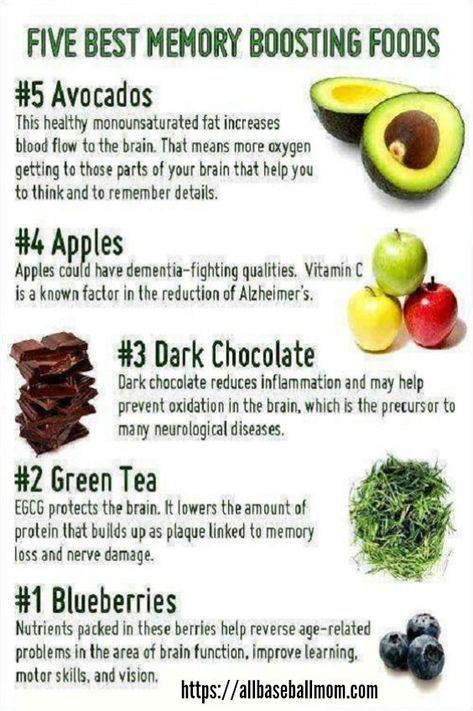 FIVE BEST MEMORY BOOSTING FOODS

#5 Avocados
This healthy monounsaturated fat increases blood flow to the brain. That means more oxygen getting to those parts of your brain that help you to think and to remember details.

#4 Apples
Apples could have dementia-fighting qualities. Vitamin C is a known factor in the reduction of Alzheimer's.

#3 Dark Chocolate
Dark chocolate reduces inflammation and may help prevent oxidation in the brain, which is the precursor to many neurological diseases.

#2 Green Tea
EGCG protects the brain. It lowers the amount of protein that builds up as plaque linked to memory loss and nerve damage.

#1 Blueberries
Nutrients packed in these berries help reverse age-related problems in the area of brain function, improve learning, motor skills, and vision.

https://allbaseballmom.com